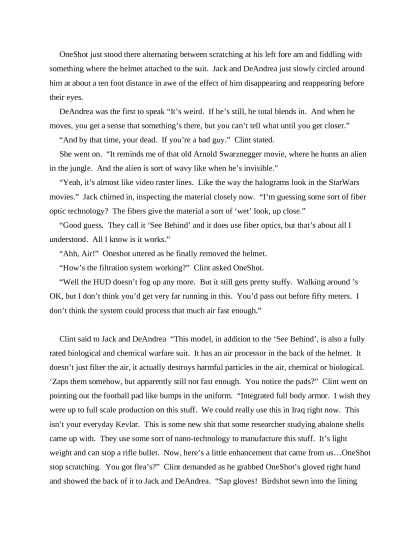 OneShot just stood there alternating between scratching at his left fore arm and fiddling with something where the helmet attached to the suit. Jack and DeAndrea just slowly circled around him at about a ten foot distance in awe of the effect of him disappearing and reappearing before their eyes.

DeAndrea was the first to speak "It's weird. If he's still, he total blends in. And when he moves, you get a sense that something's there, but you can't tell what until you get closer."

"And by that time, your dead. If you're a bad guy." Clint stated.

She went on. "It reminds me of that old Arnold Swarznegger movie, where he hunts an alien in the jungle. And the alien is sort of wavy like when he's invisible."

"Yeah, it's almost like video raster lines. Like the way the halograms look in the StarWars movies." Jack chimed in, inspecting the material closely now. "I'm guessing some sort of fiber optic technology? The fibers give the material a sort of 'wet' look, up close."

"Good guess. They call it 'See Behind' and it does use fiber optics, but that's about all I understood. All I know is it works."

"Ahh, Air!" Oneshot uttered as he finally removed the helmet.

"How's the filtration system working?" Clint asked OneShot.

"Well the HUD doesn't fog up any more. But it still gets pretty stuffy. Walking around 's OK, but I don't think you'd get very far running in this. You'd pass out before fifty meters. I don't think the system could process that much air fast enough."

Clint said to Jack and DeAndrea "This model, in addition to the 'See Behind', is also a fully rated biological and chemical warfare suit. It has an air processor in the back of the helmet. It doesn't just filter the air, it actually destroys harmful particles in the air, chemical or biological. 'Zaps them somehow, but apparently still not fast enough. You notice the pads?" Clint went on pointing out the football pad like bumps in the uniform. "Integrated full body armor. I wish they were up to full scale production on this stuff. We could really use this in Iraq right now. This isn't your everyday Kevlar. This is some new shit that some researcher studying abalone shells came up with. They use some sort of nano-technology to manufacture this stuff. It's light weight and can stop a rifle bullet. Now, here's a little enhancement that came from us…OneShot stop scratching. You got flea's?" Clint demanded as he grabbed OneShot's gloved right hand and showed the back of it to Jack and DeAndrea. "Sap gloves! Birdshot sewn into the lining